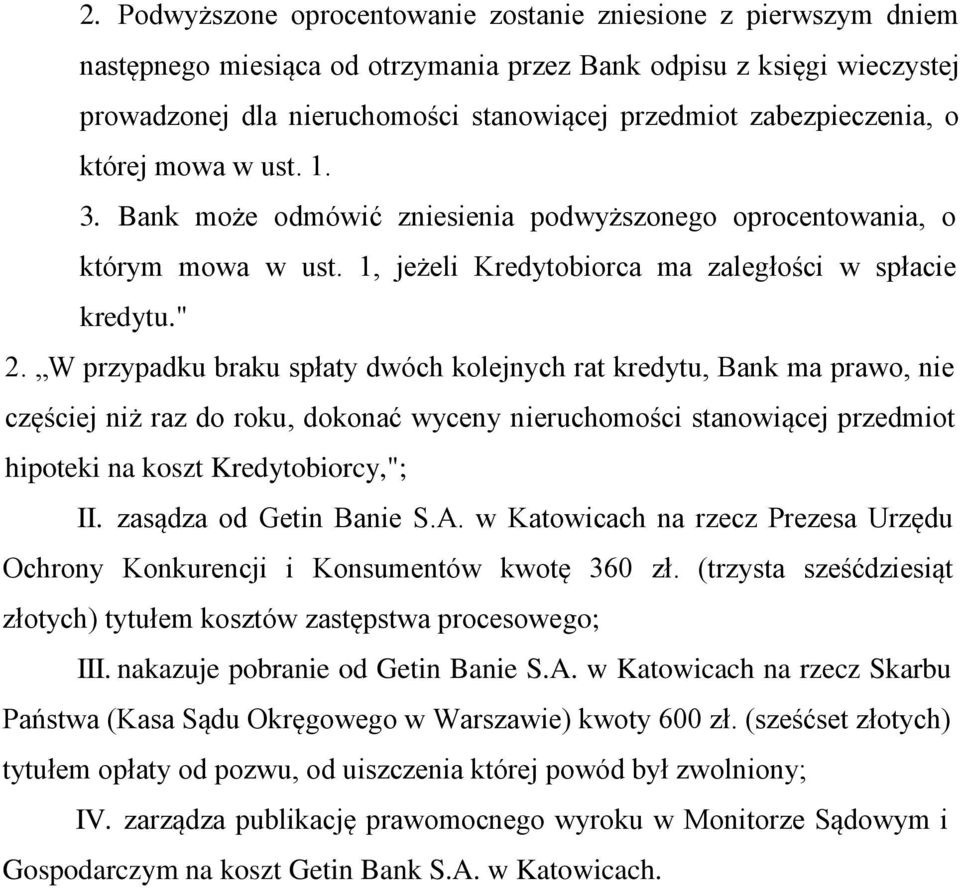 2. Podwyższone oprocentowanie zostanie zniesione z pierwszym dniem następnego miesiąca od otrzymania przez Bank odpisu z księgi wieczystej prowadzonej dla nieruchomości stanowiącej przedmiot zabezpieczenia, o której mowa w ust. 1.

3. Bank może odmówić zniesienia podwyższonego oprocentowania, o którym mowa w ust. 1, jeżeli Kredytobiorca ma zaległości w spłacie kredytu."

2. „W przypadku braku spłaty dwóch kolejnych rat kredytu, Bank ma prawo, nie częściej niż raz do roku, dokonać wyceny nieruchomości stanowiącej przedmiot hipoteki na koszt Kredytobiorcy,";

II. zasądza od Getin Banie S.A. w Katowicach na rzecz Prezesa Urzędu Ochrony Konkurencji i Konsumentów kwotę 360 zł. (trzysta sześćdziesiąt złotych) tytułem kosztów zastępstwa procesowego;

III. nakazuje pobranie od Getin Banie S.A. w Katowicach na rzecz Skarbu Państwa (Kasa Sądu Okręgowego w Warszawie) kwoty 600 zł. (sześćset złotych) tytułem opłaty od pozwu, od uiszczenia której powód był zwolniony;

IV. zarządza publikację prawomocnego wyroku w Monitorze Sądowym i Gospodarczym na koszt Getin Bank S.A. w Katowicach.